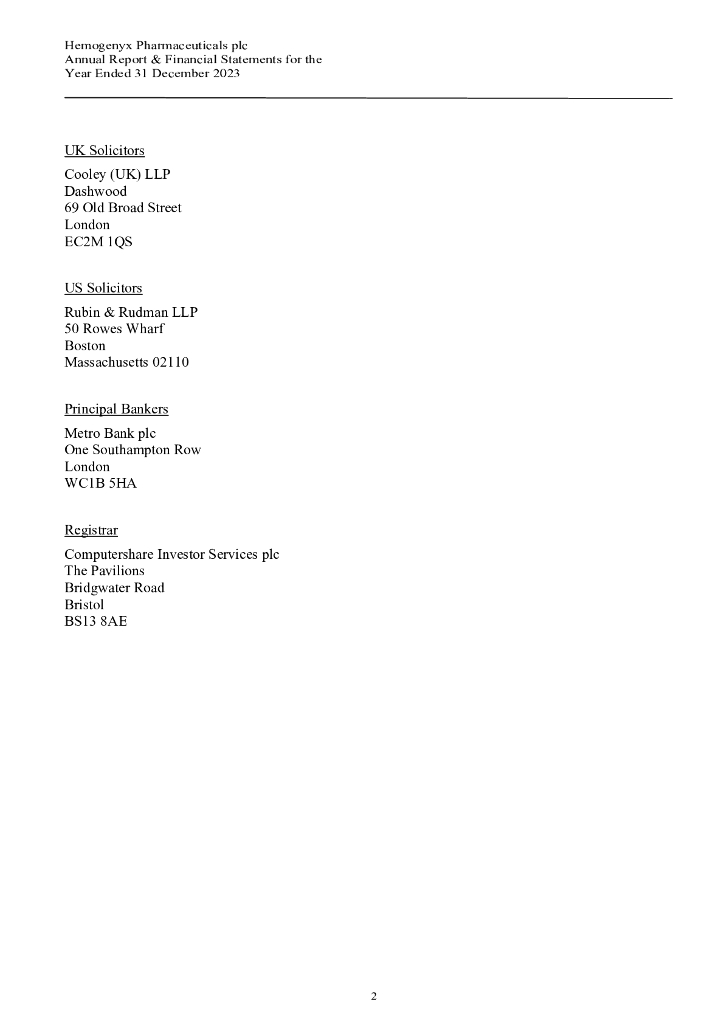 Hemogenyx Pharmaceuticals plc
Annual Report & Financial Statements for the
Year Ended 31 December 2023

UK Solicitors

Cooley (UK) LLP
Dashwood
69 Old Broad Street
London
EC2M 1QS

US Solicitors

Rubin & Rudman LLP
50 Rowes Wharf
Boston
Massachusetts 02110

Principal Bankers

Metro Bank plc
One Southampton Row
London
WC1B 5HA

Registrar

Computershare Investor Services plc
The Pavilions
Bridgwater Road
Bristol
BS13 8AE

2